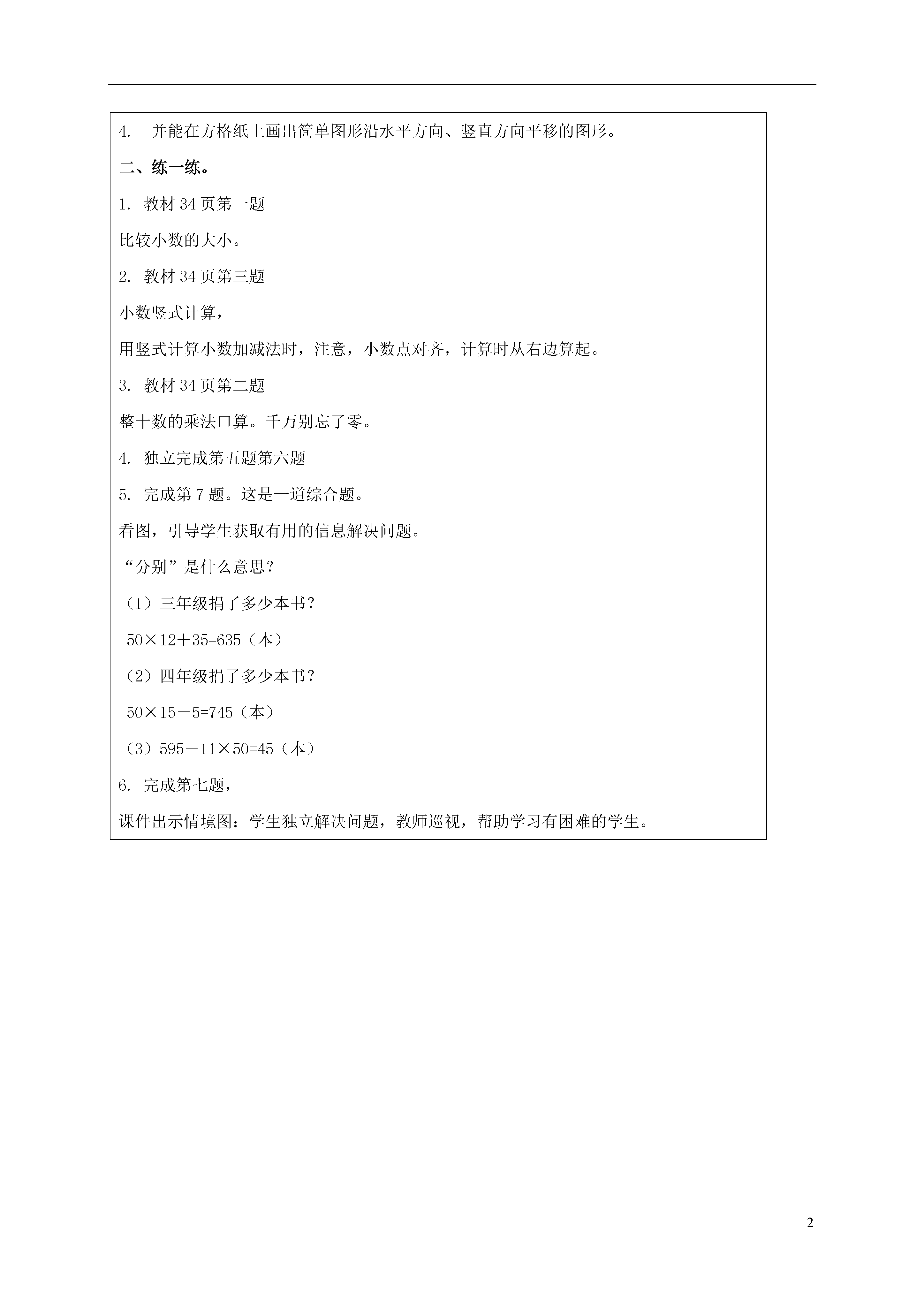 4. 并能在方格纸上画出简单图形沿水平方向、竖直方向平移的图形。

二、练一练。

1. 教材 34 页第一题

比较小数的大小。

2. 教材 34 页第三题

小数竖式计算，

用竖式计算小数加减法时，注意，小数点对齐，计算时从右边算起。

3. 教材 34 页第二题

整十数的乘法口算。千万别忘了零。

4. 独立完成第五题第六题

5. 完成第 7 题。这是一道综合题。

看图，引导学生获取有用的信息解决问题。

“分别”是什么意思？

（1）三年级捐了多少本书？

$50×12+35=635$（本）

（2）四年级捐了多少本书？

$50×15-5=745$（本）

（3）$595-11×50=45$（本）

6. 完成第七题，

课件出示情境图：学生独立解决问题，教师巡视，帮助学习有困难的学生。

2